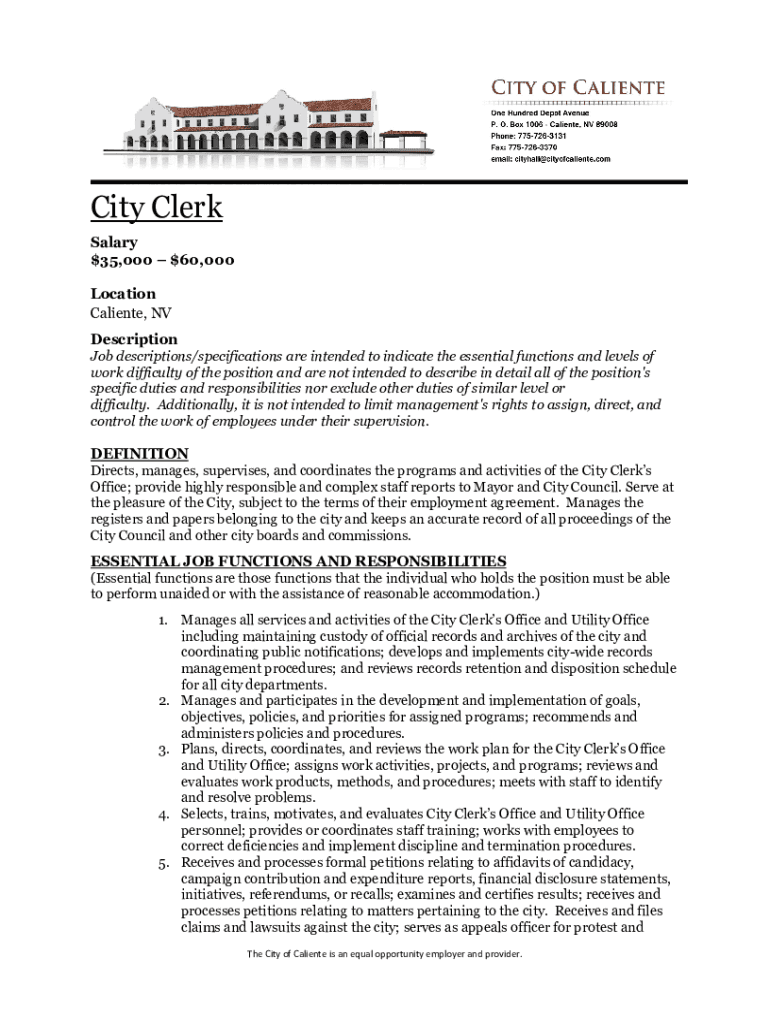 CITY OF CALIENTE
One Hundred Depot Avenue
P. O. Box 1006 · Caliente, NV 89008
Phone: 775-726-3131
Fax: 775-726-3370
email: cityhall@cityofcaliente.com

City Clerk

Salary
$35,000 – $60,000

Location
Caliente, NV

Description
Job descriptions/specifications are intended to indicate the essential functions and levels of work difficulty of the position and are not intended to describe in detail all of the position's specific duties and responsibilities nor exclude other duties of similar level or difficulty. Additionally, it is not intended to limit management's rights to assign, direct, and control the work of employees under their supervision.

DEFINITION
Directs, manages, supervises, and coordinates the programs and activities of the City Clerk's Office; provide highly responsible and complex staff reports to Mayor and City Council. Serve at the pleasure of the City, subject to the terms of their employment agreement. Manages the registers and papers belonging to the city and keeps an accurate record of all proceedings of the City Council and other city boards and commissions.

ESSENTIAL JOB FUNCTIONS AND RESPONSIBILITIES
(Essential functions are those functions that the individual who holds the position must be able to perform unaided or with the assistance of reasonable accommodation.)

1. Manages all services and activities of the City Clerk's Office and Utility Office including maintaining custody of official records and archives of the city and coordinating public notifications; develops and implements city-wide records management procedures; and reviews records retention and disposition schedule for all city departments.
2. Manages and participates in the development and implementation of goals, objectives, policies, and priorities for assigned programs; recommends and administers policies and procedures.
3. Plans, directs, coordinates, and reviews the work plan for the City Clerk's Office and Utility Office; assigns work activities, projects, and programs; reviews and evaluates work products, methods, and procedures; meets with staff to identify and resolve problems.
4. Selects, trains, motivates, and evaluates City Clerk's Office and Utility Office personnel; provides or coordinates staff training; works with employees to correct deficiencies and implement discipline and termination procedures.
5. Receives and processes formal petitions relating to affidavits of candidacy, campaign contribution and expenditure reports, financial disclosure statements, initiatives, referendums, or recalls; examines and certifies results; receives and processes petitions relating to matters pertaining to the city. Receives and files claims and lawsuits against the city; serves as appeals officer for protest and

The City of Caliente is an equal opportunity employer and provider.